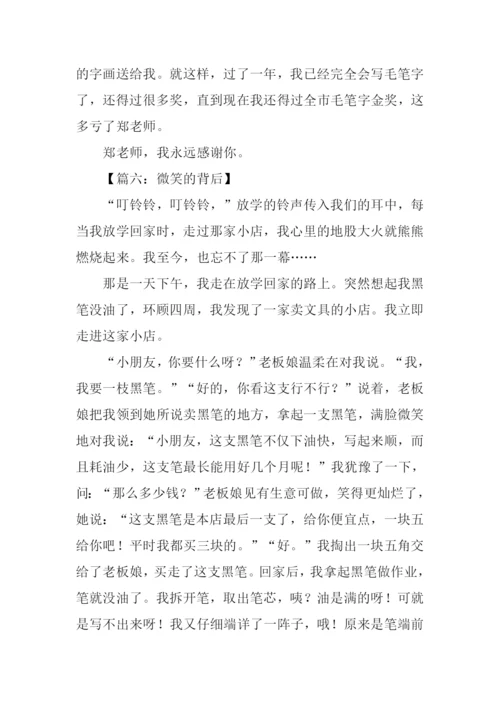 的字画送给我。就这样，过了一年，我已经完全会写毛笔字了，还得过很多奖，直到现在我还得过全市毛笔字金奖，这多亏了郑老师。

郑老师，我永远感谢你。

【篇六：微笑的背后】

“叮铃铃，叮铃铃，”放学的铃声传入我们的耳中，每当我放学回家时，走过那家小店，我心里的地股大火就熊熊燃烧起来。我至今，也忘不了那一幕……

那是一天下午，我走在放学回家的路上。突然想起我黑笔没油了，环顾四周，我发现了一家卖文具的小店。我立即走进这家小店。

“小朋友，你要什么呀？”老板娘温柔在对我说。“我，我要一枝黑笔。”“好的，你看这支行不行？”说着，老板娘把我领到她所说卖黑笔的地方，拿起一支黑笔，满脸微笑地对我说：“小朋友，这支黑笔不仅下油快，写起来顺，而且耗油少，这支笔最长能用好几个月呢！”我犹豫了一下，问：“那么多少钱？”老板娘见有生意可做，笑得更灿烂了，她说：“这支黑笔是本店最后一支了，给你便宜点，一块五给你吧！平时我都买三块的。”“好。”我掏出一块五角交给了老板娘，买走了这支黑笔。回家后，我拿起黑笔做作业，笔就没油了。我拆开笔，取出笔芯，咦？油是满的呀！可就是写不出来呀！我又仔细端详了一阵子，哦！原来是笔端前